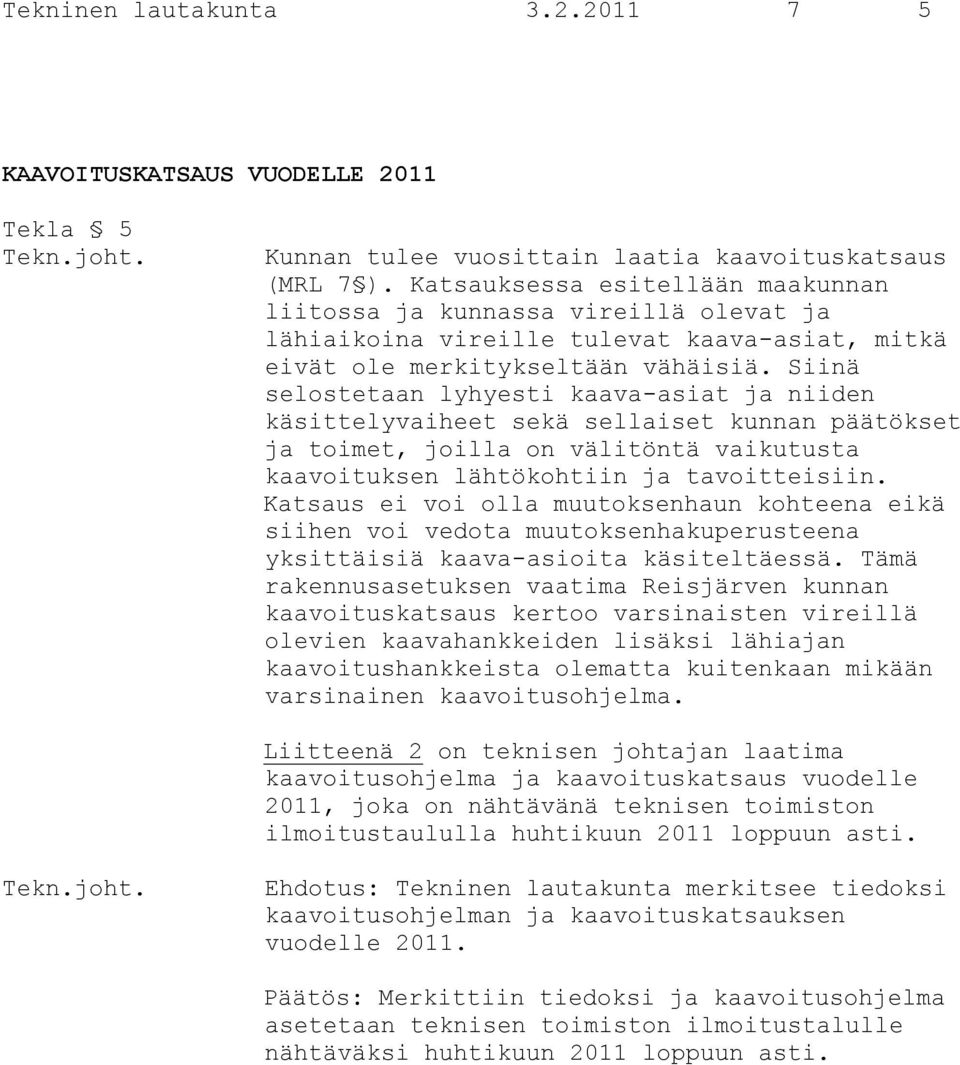 Tekninen lautakunta 3.2.2011 7 5

KAAVOITUSKATSAUS VUODELLE 2011

Tekla § 5
Tekn.joht.

Kunnan tulee vuosittain laatia kaavoituskatsaus (MRL 7§). Katsauksessa esitellään maakunnan liitossa ja kunnassa vireillä olevat ja lähiaikoina vireille tulevat kaava-asiat, mitkä eivät ole merkitykseltään vähäisiä. Siinä selostetaan lyhyesti kaava-asiat ja niiden käsittelyvaiheet sekä sellaiset kunnan päätökset ja toimet, joilla on välitöntä vaikutusta kaavoituksen lähtökohtiin ja tavoitteisiin. Katsaus ei voi olla muutoksenhaun kohteena eikä siihen voi vedota muutoksenhakuperusteena yksittäisiä kaava-asioita käsiteltäessä. Tämä rakennusasetuksen vaatima Reisjärven kunnan kaavoituskatsaus kertoo varsinaisten vireillä olevien kaavahankkeiden lisäksi lähiajan kaavoitushankkeista olematta kuitenkaan mikään varsinainen kaavoitusohjelma.

Liitteenä 2 on teknisen johtajan laatima kaavoitusohjelma ja kaavoituskatsaus vuodelle 2011, joka on nähtävänä teknisen toimiston ilmoitustaululla huhtikuun 2011 loppuun asti.

Tekn.joht.

Ehdotus: Tekninen lautakunta merkitsee tiedoksi kaavoitusohjelman ja kaavoituskatsauksen vuodelle 2011.

Päätös: Merkittiin tiedoksi ja kaavoitusohjelma asetetaan teknisen toimiston ilmoitustalulle nähtäväksi huhtikuun 2011 loppuun asti.